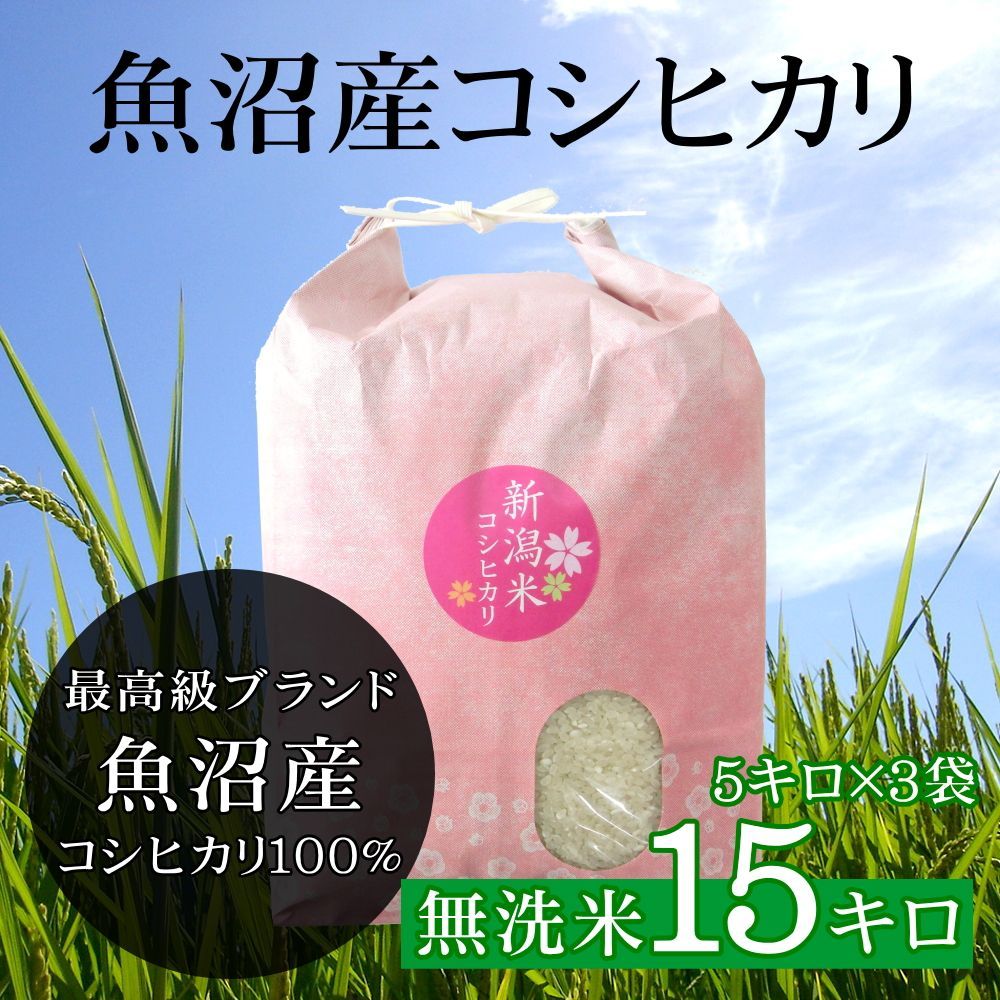 魚沼産コシヒカリ

新潟米
コシヒカリ

最高級ブランド
魚沼産
コシヒカリ100%

5キロ×3袋
無洗米15キロ